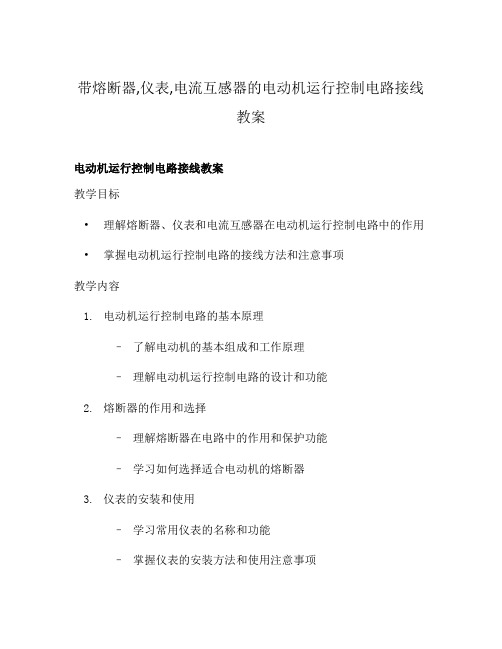 带熔断器,仪表,电流互感器的电动机运行控制电路接线教案

电动机运行控制电路接线教案

教学目标

• 理解熔断器、仪表和电流互感器在电动机运行控制电路中的作用

• 掌握电动机运行控制电路的接线方法和注意事项

教学内容

1. 电动机运行控制电路的基本原理

– 了解电动机的基本组成和工作原理

– 理解电动机运行控制电路的设计和功能

2. 熔断器的作用和选择

– 理解熔断器在电路中的作用和保护功能

– 学习如何选择适合电动机的熔断器

3. 仪表的安装和使用

– 学习常用仪表的名称和功能

– 掌握仪表的安装方法和使用注意事项